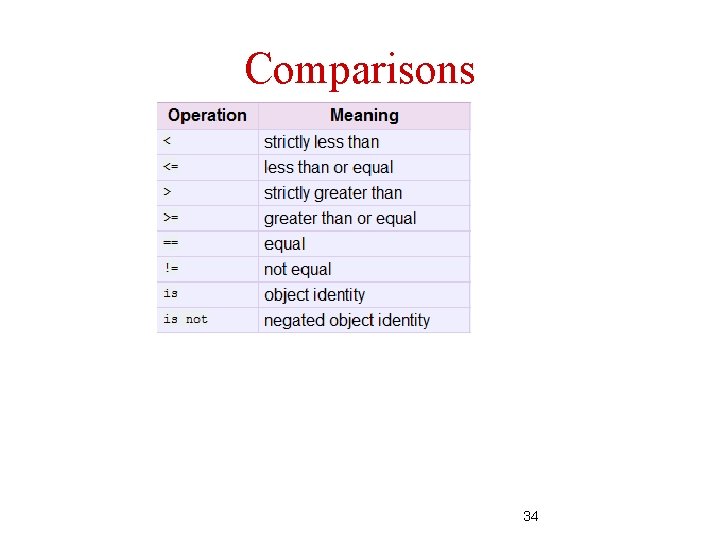 Comparisons

| Operation | Meaning |
|---|---|
| < | strictly less than |
| <= | less than or equal |
| > | strictly greater than |
| >= | greater than or equal |
| == | equal |
| != | not equal |
| is | object identity |
| is not | negated object identity |

34